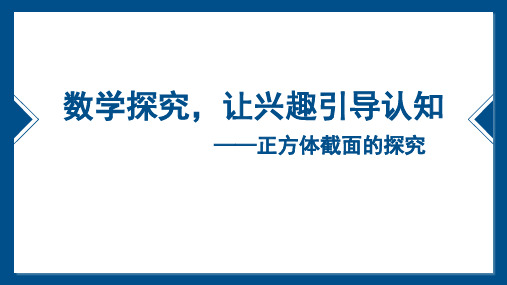 数学探究，让兴趣引导认知

——正方体截面的探究